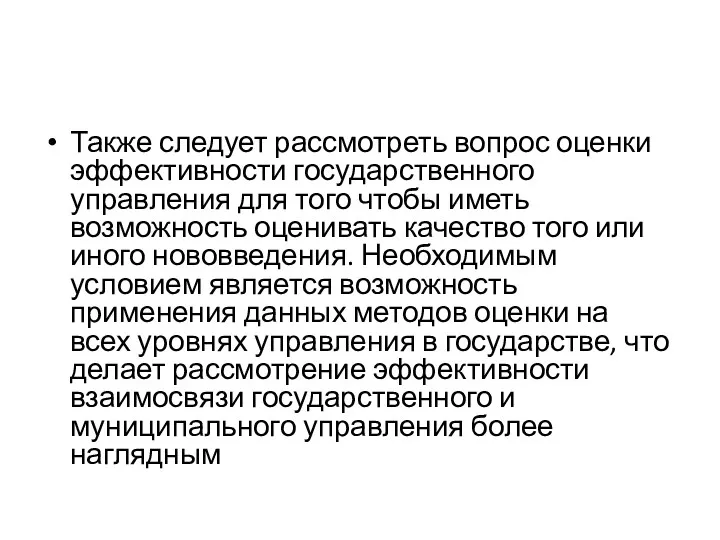 • Также следует рассмотреть вопрос оценки эффективности государственного управления для того чтобы иметь возможность оценивать качество того или иного нововведения. Необходимым условием является возможность применения данных методов оценки на всех уровнях управления в государстве, что делает рассмотрение эффективности взаимосвязи государственного и муниципального управления более наглядным